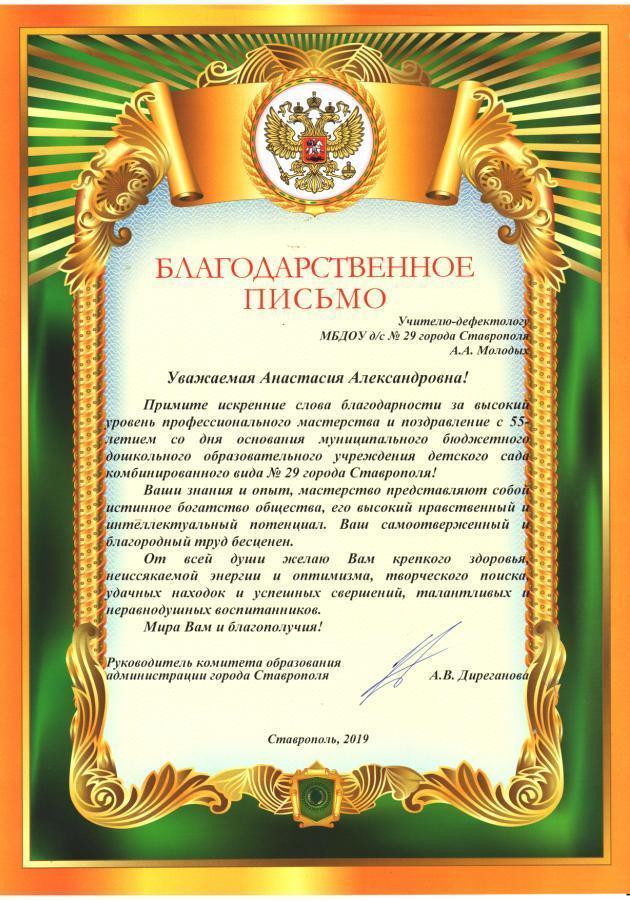 БЛАГОДАРСТВЕННОЕ ПИСЬМО

Учителю-дефектологу
МБДОУ д/с № 29 города Ставрополя
А.А. Молодых

Уважаемая Анастасия Александровна!

Примите искренние слова благодарности за высокий уровень профессионального мастерства и поздравление с 55-летием со дня основания муниципального бюджетного дошкольного образовательного учреждения детского сада комбинированного вида № 29 города Ставрополя!

Ваши знания и опыт, мастерство представляют собой истинное богатство общества, его высокий нравственный и интеллектуальный потенциал. Ваш самоотверженный и благородный труд бесценен.

От всей души желаю Вам крепкого здоровья, неиссякаемой энергии и оптимизма, творческого поиска, удачных находок и успешных свершений, талантливых и неравнодушных воспитанников.

Мира Вам и благополучия!

Руководитель комитета образования администрации города Ставрополя
А.В. Диреганова

Ставрополь, 2019